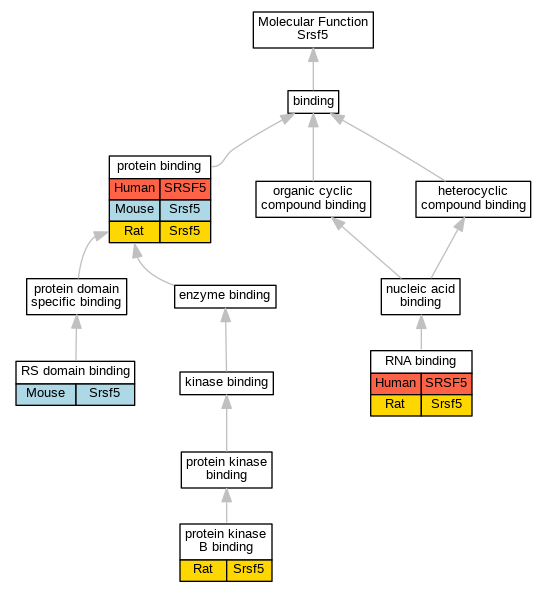 Molecular Function
Srsf5

binding

protein binding

| Human | SRSF5 |
|---|---|
| Mouse | Srsf5 |
| Rat | Srsf5 |

organic cyclic compound binding

heterocyclic compound binding

protein domain specific binding

enzyme binding

nucleic acid binding

RS domain binding

| Mouse | Srsf5 |
|---|---|

kinase binding

RNA binding

| Human | SRSF5 |
|---|---|
| Rat | Srsf5 |

protein kinase binding

protein kinase B binding

| Rat | Srsf5 |
|---|---|